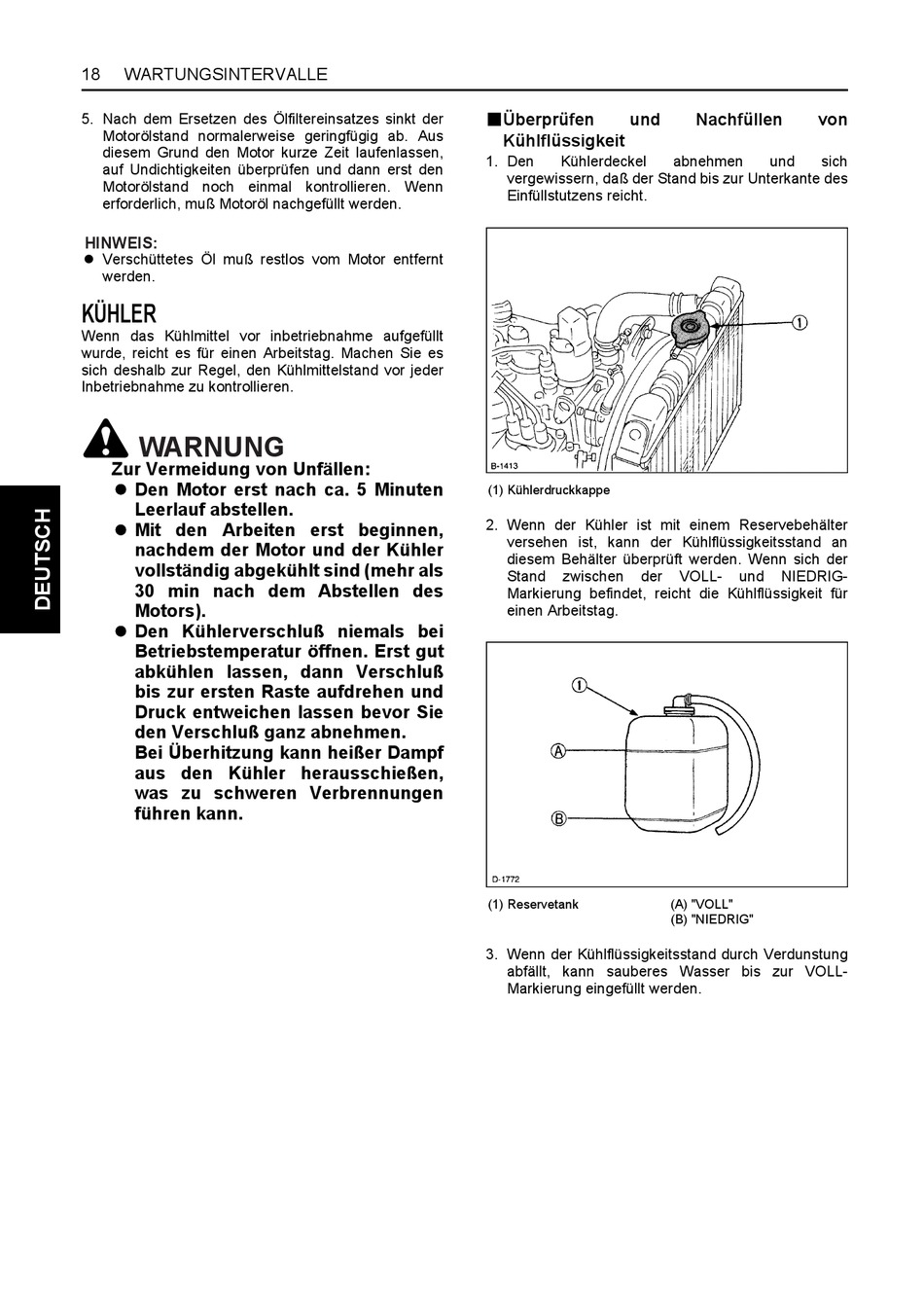 18 WARTUNGSINTERVALLE

5. Nach dem Ersetzen des Ölfiltereinsatzes sinkt der Motorölstand normalerweise geringfügig ab. Aus diesem Grund den Motor kurze Zeit laufenlassen, auf Undichtigkeiten überprüfen und dann erst den Motorölstand noch einmal kontrollieren. Wenn erforderlich, muß Motoröl nachgefüllt werden.

HINWEIS:
● Verschüttetes Öl muß restlos vom Motor entfernt werden.

KÜHLER
Wenn das Kühlmittel vor inbetriebnahme aufgefüllt wurde, reicht es für einen Arbeitstag. Machen Sie es sich deshalb zur Regel, den Kühlmittelstand vor jeder Inbetriebnahme zu kontrollieren.

WARNUNG
Zur Vermeidung von Unfällen:
● Den Motor erst nach ca. 5 Minuten Leerlauf abstellen.
● Mit den Arbeiten erst beginnen, nachdem der Motor und der Kühler vollständig abgekühlt sind (mehr als 30 min nach dem Abstellen des Motors).
● Den Kühlerverschluß niemals bei Betriebstemperatur öffnen. Erst gut abkühlen lassen, dann Verschluß bis zur ersten Raste aufdrehen und Druck entweichen lassen bevor Sie den Verschluß ganz abnehmen.
Bei Überhitzung kann heißer Dampf aus den Kühler herausschießen, was zu schweren Verbrennungen führen kann.

DEUTSCH

■Überprüfen und Nachfüllen von Kühlflüssigkeit
1. Den Kühlerdeckel abnehmen und sich vergewissern, daß der Stand bis zur Unterkante des Einfüllstutzens reicht.

①
B-1413

(1) Kühlerdruckkappe

2. Wenn der Kühler ist mit einem Reservebehälter versehen ist, kann der Kühlflüssigkeitsstand an diesem Behälter überprüft werden. Wenn sich der Stand zwischen der VOLL- und NIEDRIG-Markierung befindet, reicht die Kühlflüssigkeit für einen Arbeitstag.

①
Ⓐ
Ⓑ
D-1772

(1) Reservetank
(A) "VOLL"
(B) "NIEDRIG"

3. Wenn der Kühlflüssigkeitsstand durch Verdunstung abfällt, kann sauberes Wasser bis zur VOLL-Markierung eingefüllt werden.